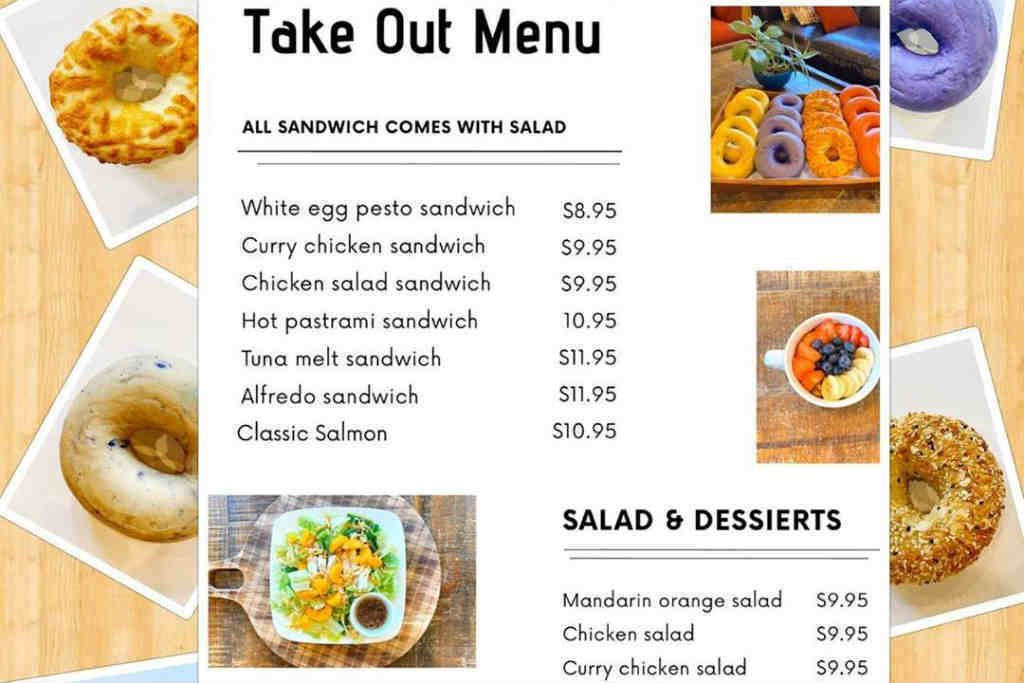 Take Out Menu

ALL SANDWICH COMES WITH SALAD

| | |
|---|---|
| White egg pesto sandwich | $8.95 |
| Curry chicken sandwich | $9.95 |
| Chicken salad sandwich | $9.95 |
| Hot pastrami sandwich | 10.95 |
| Tuna melt sandwich | $11.95 |
| Alfredo sandwich | $11.95 |
| Classic Salmon | $10.95 |

SALAD & DESSIERTS

| | |
|---|---|
| Mandarin orange salad | $9.95 |
| Chicken salad | $9.95 |
| Curry chicken salad | $9.95 |